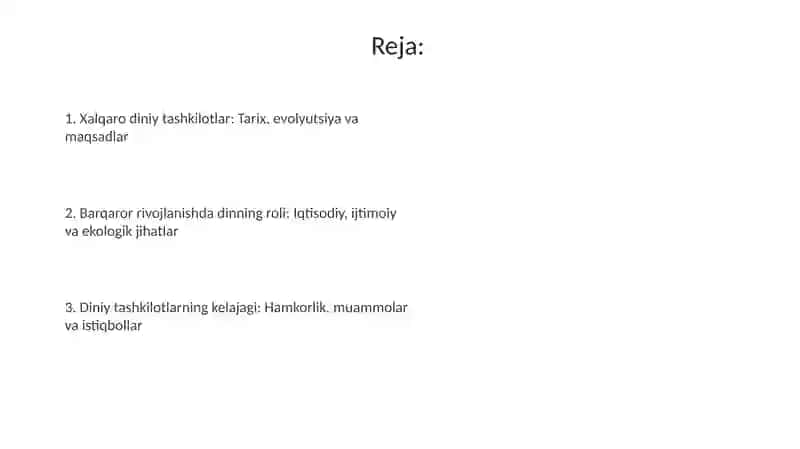 Reja:

1. Xalqaro diniy tashkilotlar: Tarix, evolyutsiya va maqsadlar

2. Barqaror rivojlanishda dinning roli: Iqtisodiy, ijtimoiy va ekologik jihatlar

3. Diniy tashkilotlarning kelajagi: Hamkorlik, muammolar va istiqbollar